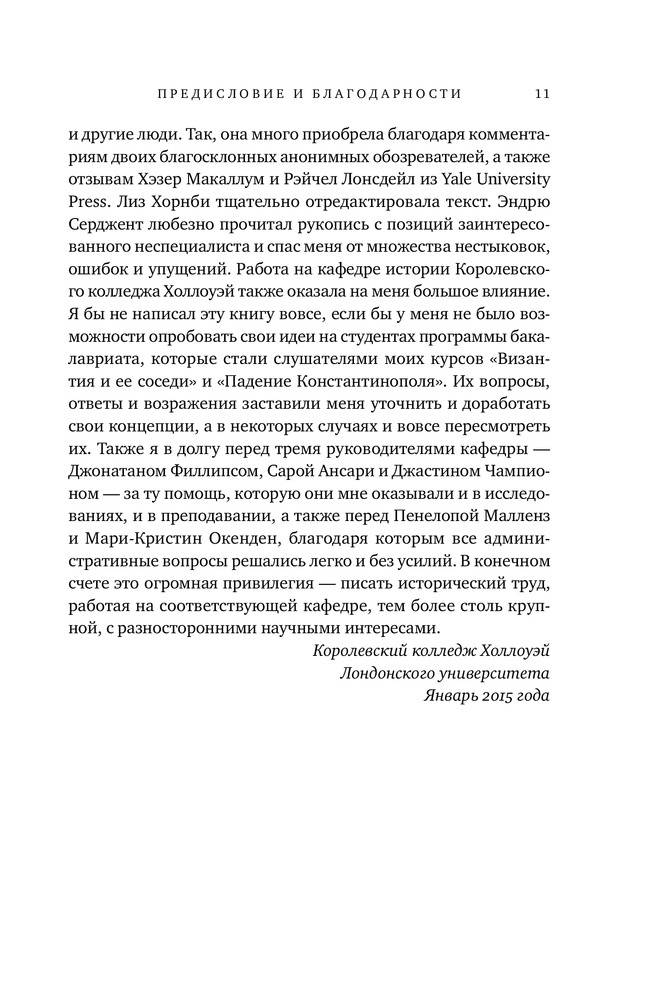 ПРЕДИСЛОВИЕ И БЛАГОДАРНОСТИ 11

и другие люди. Так, она много приобрела благодаря комментариям двоих благосклонных анонимных обозревателей, а также отзывам Хэзер Макаллум и Рэйчел Лонсдейл из Yale University Press. Лиз Хорнби тщательно отредактировала текст. Эндрю Серджент любезно прочитал рукопись с позиций заинтересованного неспециалиста и спас меня от множества нестыковок, ошибок и упущений. Работа на кафедре истории Королевского колледжа Холлоуэй также оказала на меня большое влияние. Я бы не написал эту книгу вовсе, если бы у меня не было возможности опробовать свои идеи на студентах программы бакалавриата, которые стали слушателями моих курсов «Византия и ее соседи» и «Падение Константинополя». Их вопросы, ответы и возражения заставили меня уточнить и доработать свои концепции, а в некоторых случаях и вовсе пересмотреть их. Также я в долгу перед тремя руководителями кафедры — Джонатаном Филлипсом, Сарой Ансари и Джастином Чампионом — за ту помощь, которую они мне оказывали и в исследованиях, и в преподавании, а также перед Пенелопой Малленз и Мари-Кристин Окенден, благодаря которым все административные вопросы решались легко и без усилий. В конечном счете это огромная привилегия — писать исторический труд, работая на соответствующей кафедре, тем более столь крупной, с разносторонними научными интересами.

Королевский колледж Холлоуэй
Лондонского университета
Январь 2015 года